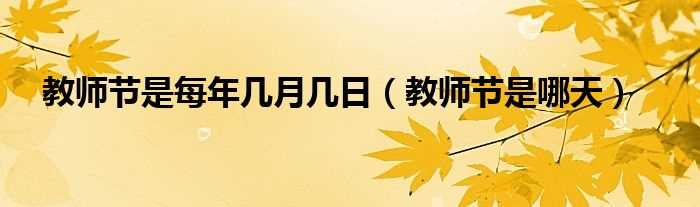 教师节是每年几月几日（教师节是哪天）